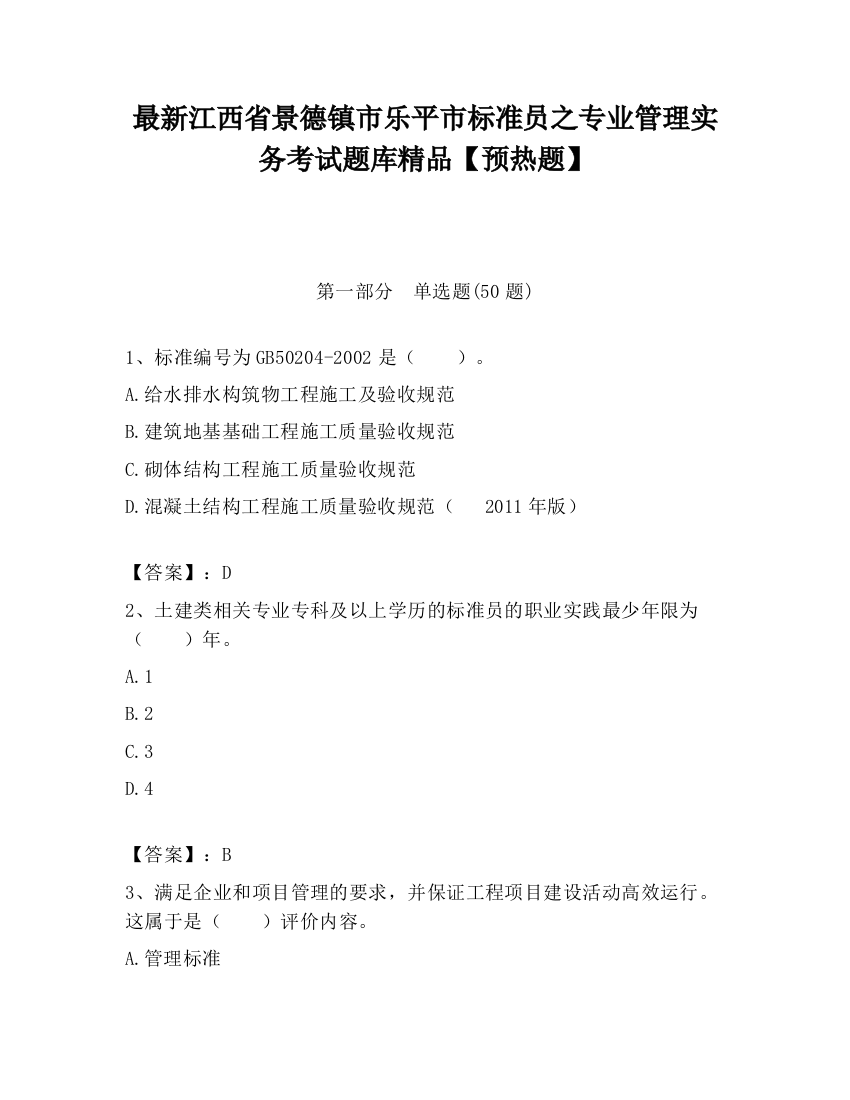 最新江西省景德镇市乐平市标准员之专业管理实务考试题库精品【预热题】

第一部分　单选题(50 题)

1、标准编号为 GB50204-2002 是（　　）。

A.给水排水构筑物工程施工及验收规范

B.建筑地基基础工程施工质量验收规范

C.砌体结构工程施工质量验收规范

D.混凝土结构工程施工质量验收规范（　2011 年版）

【答案】：D

2、土建类相关专业专科及以上学历的标准员的职业实践最少年限为（　　）年。

A.1

B.2

C.3

D.4

【答案】：B

3、满足企业和项目管理的要求，并保证工程项目建设活动高效运行。这属于是（　　）评价内容。

A.管理标准